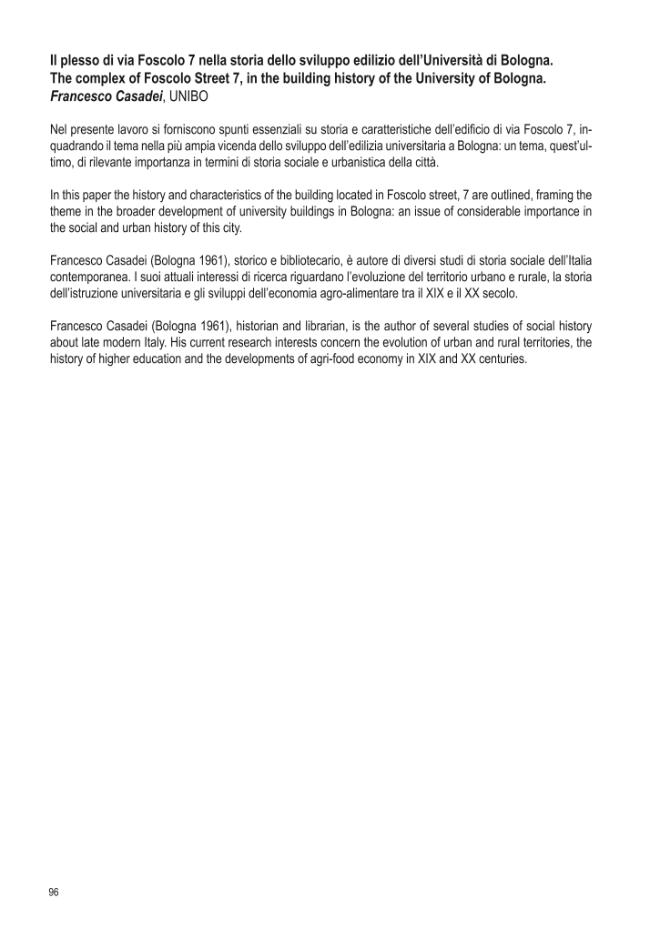 Il plesso di via Foscolo 7 nella storia dello sviluppo edilizio dell'Università di Bologna.
The complex of Foscolo Street 7, in the building history of the University of Bologna.
Francesco Casadei, UNIBO

Nel presente lavoro si forniscono spunti essenziali su storia e caratteristiche dell'edificio di via Foscolo 7, inquadrando il tema nella più ampia vicenda dello sviluppo dell'edilizia universitaria a Bologna: un tema, quest'ultimo, di rilevante importanza in termini di storia sociale e urbanistica della città.

In this paper the history and characteristics of the building located in Foscolo street, 7 are outlined, framing the theme in the broader development of university buildings in Bologna: an issue of considerable importance in the social and urban history of this city.

Francesco Casadei (Bologna 1961), storico e bibliotecario, è autore di diversi studi di storia sociale dell'Italia contemporanea. I suoi attuali interessi di ricerca riguardano l'evoluzione del territorio urbano e rurale, la storia dell'istruzione universitaria e gli sviluppi dell'economia agro-alimentare tra il XIX e il XX secolo.

Francesco Casadei (Bologna 1961), historian and librarian, is the author of several studies of social history about late modern Italy. His current research interests concern the evolution of urban and rural territories, the history of higher education and the developments of agri-food economy in XIX and XX centuries.

96